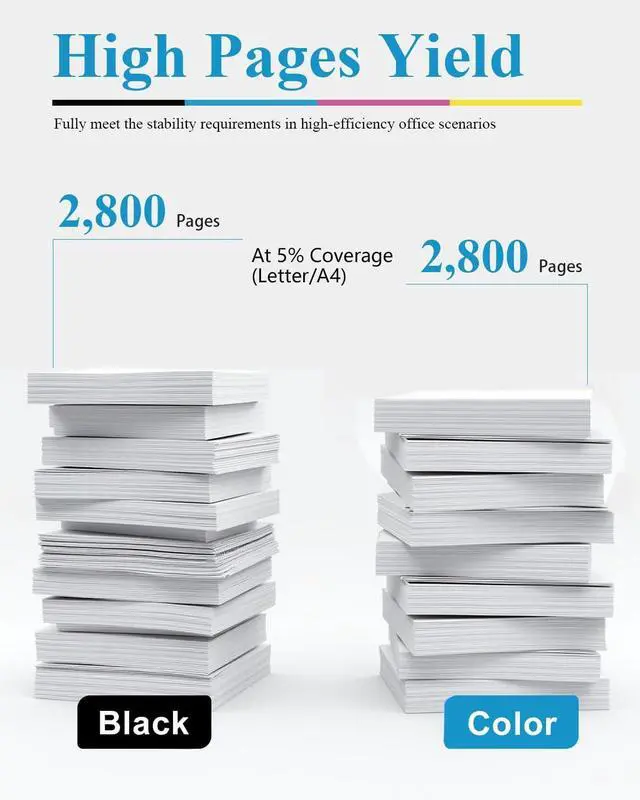 High Pages Yield

Fully meet the stability requirements in high-efficiency office scenarios

2,800 Pages

At 5% Coverage
(Letter/A4)

2,800 Pages

Black

Color